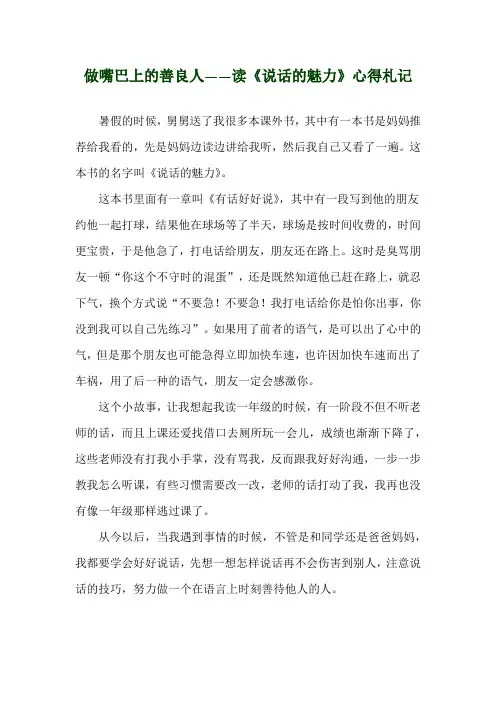 做嘴巴上的善良人——读《说话的魅力》心得札记

暑假的时候，舅舅送了我很多本课外书，其中有一本书是妈妈推荐给我看的，先是妈妈边读边讲给我听，然后我自己又看了一遍。这本书的名字叫《说话的魅力》。

这本书里面有一章叫《有话好好说》，其中有一段写到他的朋友约他一起打球，结果他在球场等了半天，球场是按时间收费的，时间更宝贵，于是他急了，打电话给朋友，朋友还在路上。这时是臭骂朋友一顿“你这个不守时的混蛋”，还是既然知道他已赶在路上，就忍下气，换个方式说“不要急！不要急！我打电话给你是怕你出事，你没到我可以自己先练习”。如果用了前者的语气，是可以出了心中的气，但是那个朋友也可能急得立即加快车速，也许因加快车速而出了车祸，用了后一种的语气，朋友一定会感激你。

这个小故事，让我想起我读一年级的时候，有一阶段不但不听老师的话，而且上课还爱找借口去厕所玩一会儿，成绩也渐渐下降了，这些老师没有打我小手掌，没有骂我，反而跟我好好沟通，一步一步教我怎么听课，有些习惯需要改一改，老师的话打动了我，我再也没有像一年级那样逃过课了。

从今以后，当我遇到事情的时候，不管是和同学还是爸爸妈妈，我都要学会好好说话，先想一想怎样说话再不会伤害到别人，注意说话的技巧，努力做一个在语言上时刻善待他人的人。